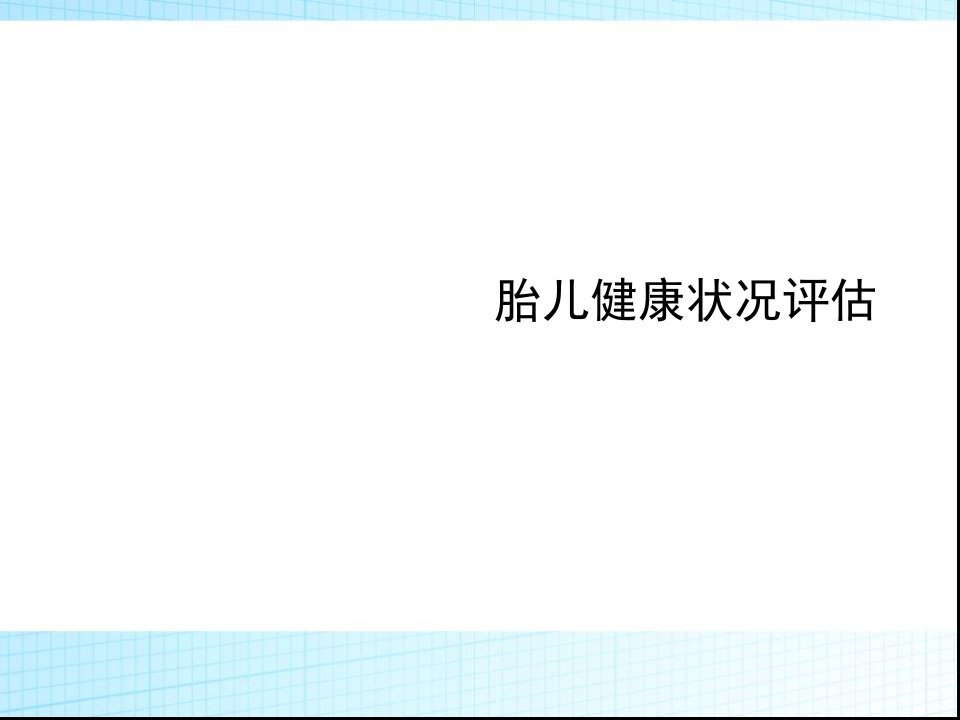 胎儿健康状况评估